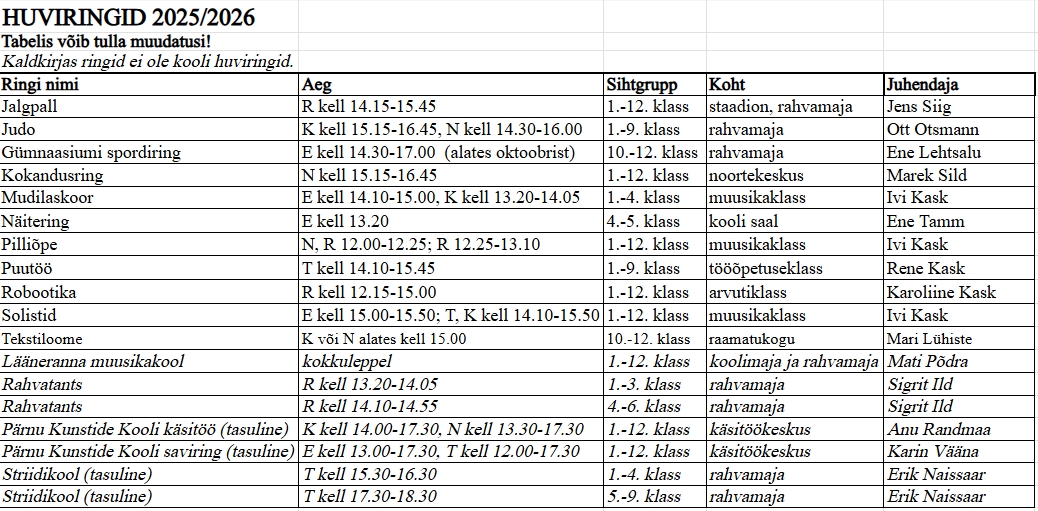 HUVIRINGID 2025/2026
Tabelis võib tulla muudatusi!
Kaldkirjas ringid ei ole kooli huviringid.

| Ringi nimi | Aeg | Sihtgrupp | Koht | Juhendaja |
|---|---|---|---|---|
| Jalgpall | R kell 14.15-15.45 | 1.-12. klass | staadion, rahvamaja | Jens Siig |
| Judo | K kell 15.15-16.45, N kell 14.30-16.00 | 1.-9. klass | rahvamaja | Ott Otsmann |
| Gümnaasiumi spordiring | E kell 14.30-17.00 (alates oktoobrist) | 10.-12. klass | rahvamaja | Ene Lehtsalu |
| Kokandusring | N kell 15.15-16.45 | 1.-12. klass | noortekeskus | Marek Sild |
| Mudilaskoor | E kell 14.10-15.00, K kell 13.20-14.05 | 1.-4. klass | muusikaklass | Ivi Kask |
| Näitering | E kell 13.20 | 4.-5. klass | kooli saal | Ene Tamm |
| Pilliõpe | N, R 12.00-12.25; R 12.25-13.10 | 1.-12. klass | muusikaklass | Ivi Kask |
| Puutöö | T kell 14.10-15.45 | 1.-9. klass | tööõpetuseklass | Rene Kask |
| Robootika | R kell 12.15-15.00 | 1.-12. klass | arvutiklass | Karoliine Kask |
| Solistid | E kell 15.00-15.50; T, K kell 14.10-15.50 | 1.-12. klass | muusikaklass | Ivi Kask |
| Tekstiloome | K või N alates kell 15.00 | 10.-12. klass | raamatukogu | Mari Lühiste |
| Lääneranna muusikakool | kokkuleppel | 1.-12. klass | koolimaja ja rahvamaja | Mati Põdra |
| Rahvatants | R kell 13.20-14.05 | 1.-3. klass | rahvamaja | Sigrit Ild |
| Rahvatants | R kell 14.10-14.55 | 4.-6. klass | rahvamaja | Sigrit Ild |
| Pärnu Kunstide Kooli käsitöö (tasuline) | K kell 14.00-17.30, N kell 13.30-17.30 | 1.-12. klass | käsitöökeskus | Anu Randmaa |
| Pärnu Kunstide Kooli saviring (tasuline) | E kell 13.00-17.30, T kell 12.00-17.30 | 1.-12. klass | käsitöökeskus | Karin Vääna |
| Striidikool (tasuline) | T kell 15.30-16.30 | 1.-4. klass | rahvamaja | Erik Naissaar |
| Striidikool (tasuline) | T kell 17.30-18.30 | 5.-9. klass | rahvamaja | Erik Naissaar |